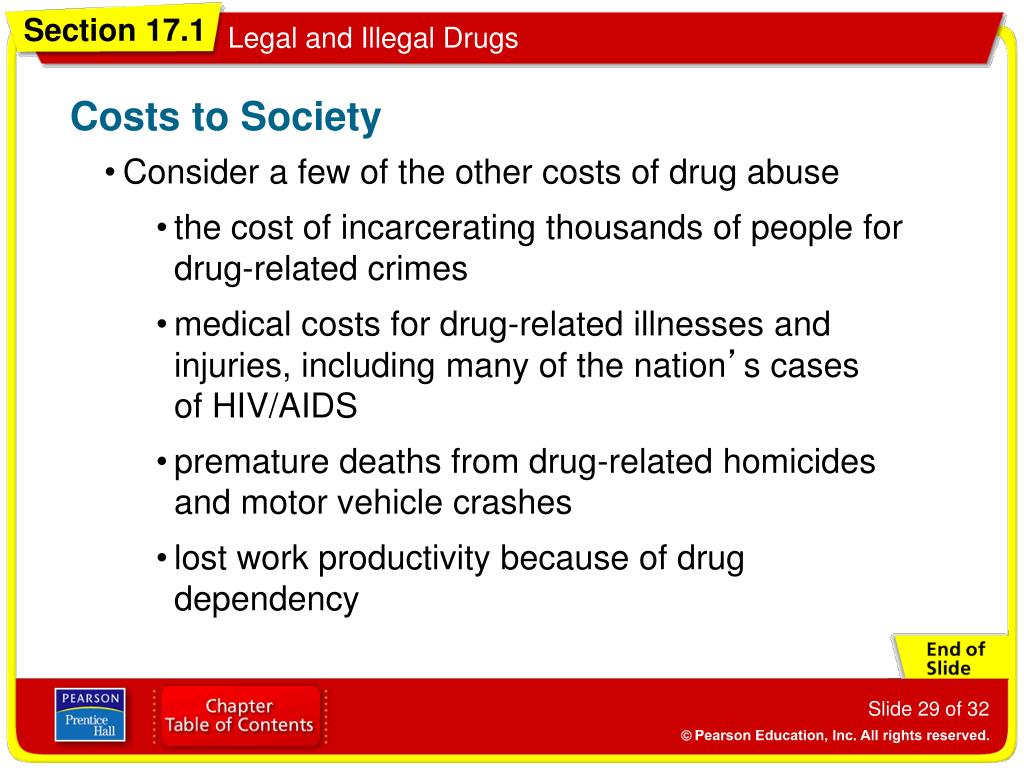 Section 17.1 Legal and Illegal Drugs

Costs to Society

• Consider a few of the other costs of drug abuse

• the cost of incarcerating thousands of people for drug-related crimes

• medical costs for drug-related illnesses and injuries, including many of the nation's cases of HIV/AIDS

• premature deaths from drug-related homicides and motor vehicle crashes

• lost work productivity because of drug dependency

End of Slide

PEARSON Prentice Hall

Chapter Table of Contents

Slide 29 of 32

© Pearson Education, Inc. All rights reserved.